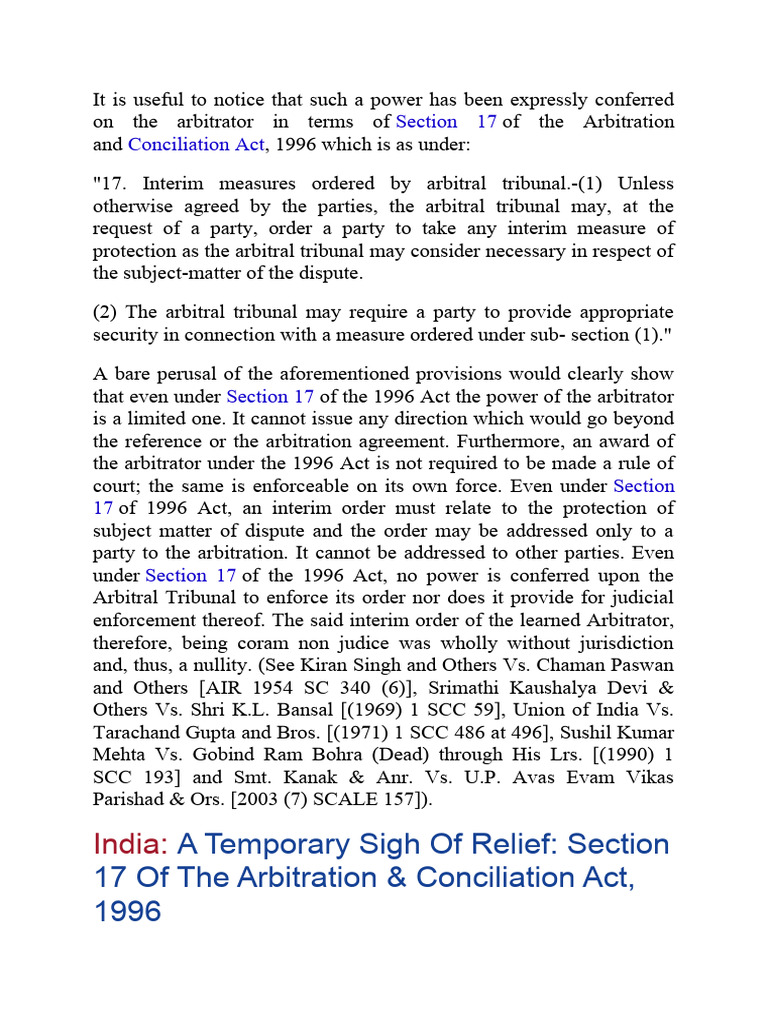 It is useful to notice that such a power has been expressly conferred on the arbitrator in terms of Section 17 of the Arbitration and Conciliation Act, 1996 which is as under:

"17. Interim measures ordered by arbitral tribunal.-(1) Unless otherwise agreed by the parties, the arbitral tribunal may, at the request of a party, order a party to take any interim measure of protection as the arbitral tribunal may consider necessary in respect of the subject-matter of the dispute.

(2) The arbitral tribunal may require a party to provide appropriate security in connection with a measure ordered under sub- section (1)."

A bare perusal of the aforementioned provisions would clearly show that even under Section 17 of the 1996 Act the power of the arbitrator is a limited one. It cannot issue any direction which would go beyond the reference or the arbitration agreement. Furthermore, an award of the arbitrator under the 1996 Act is not required to be made a rule of court; the same is enforceable on its own force. Even under Section 17 of 1996 Act, an interim order must relate to the protection of subject matter of dispute and the order may be addressed only to a party to the arbitration. It cannot be addressed to other parties. Even under Section 17 of the 1996 Act, no power is conferred upon the Arbitral Tribunal to enforce its order nor does it provide for judicial enforcement thereof. The said interim order of the learned Arbitrator, therefore, being coram non judice was wholly without jurisdiction and, thus, a nullity. (See Kiran Singh and Others Vs. Chaman Paswan and Others [AIR 1954 SC 340 (6)], Srimathi Kaushalya Devi & Others Vs. Shri K.L. Bansal [(1969) 1 SCC 59], Union of India Vs. Tarachand Gupta and Bros. [(1971) 1 SCC 486 at 496], Sushil Kumar Mehta Vs. Gobind Ram Bohra (Dead) through His Lrs. [(1990) 1 SCC 193] and Smt. Kanak & Anr. Vs. U.P. Avas Evam Vikas Parishad & Ors. [2003 (7) SCALE 157]).

India: A Temporary Sigh Of Relief: Section 17 Of The Arbitration & Conciliation Act, 1996